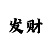 发财